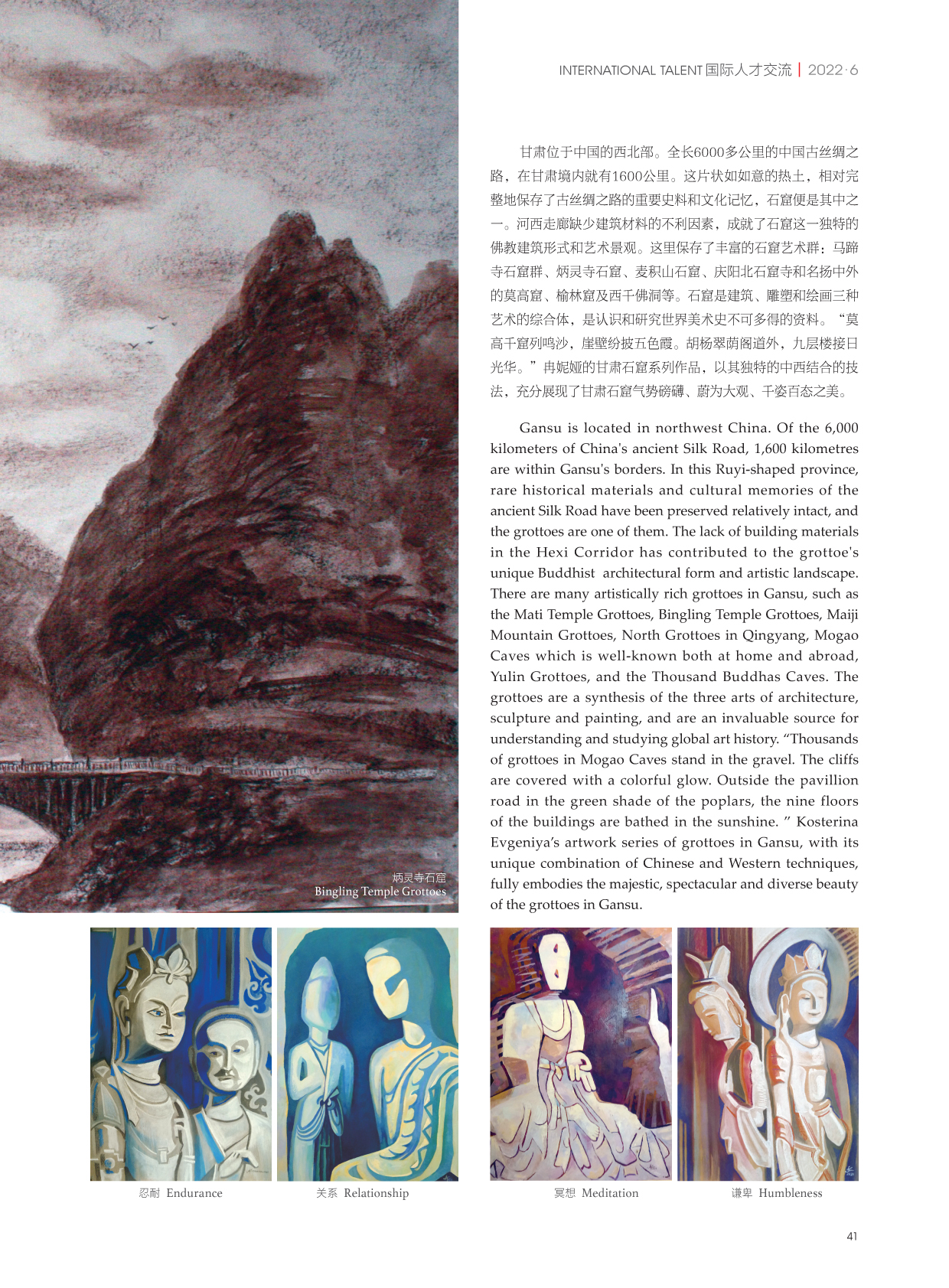 INTERNATIONAL TALENT 国际人才交流 | 2022·6

甘肃位于中国的西北部。全长6000多公里的中国古丝绸之路，在甘肃境内就有1600公里。这片状如如意的热土，相对完整地保存了古丝绸之路的重要史料和文化记忆，石窟便是其中之一。河西走廊缺少建筑材料的不利因素，成就了石窟这一独特的佛教建筑形式和艺术景观。这里保存了丰富的石窟艺术群：马蹄寺石窟群、炳灵寺石窟、麦积山石窟、庆阳北石窟寺和名扬中外的莫高窟、榆林窟及西千佛洞等。石窟是建筑、雕塑和绘画三种艺术的综合体，是认识和研究世界美术史不可多得的资料。“莫高千窟列鸣沙，崖壁纷披五色霞。胡杨翠荫阁道外，九层楼接日光华。”冉妮娅的甘肃石窟系列作品，以其独特的中西结合的技法，充分展现了甘肃石窟气势磅礴、蔚为大观、千姿百态之美。

Gansu is located in northwest China. Of the 6,000 kilometers of China's ancient Silk Road, 1,600 kilometres are within Gansu's borders. In this Ruyi-shaped province, rare historical materials and cultural memories of the ancient Silk Road have been preserved relatively intact, and the grottoes are one of them. The lack of building materials in the Hexi Corridor has contributed to the grottoe's unique Buddhist architectural form and artistic landscape. There are many artistically rich grottoes in Gansu, such as the Mati Temple Grottoes, Bingling Temple Grottoes, Maiji Mountain Grottoes, North Grottoes in Qingyang, Mogao Caves which is well-known both at home and abroad, Yulin Grottoes, and the Thousand Buddhas Caves. The grottoes are a synthesis of the three arts of architecture, sculpture and painting, and are an invaluable source for understanding and studying global art history. “Thousands of grottoes in Mogao Caves stand in the gravel. The cliffs are covered with a colorful glow. Outside the pavillion road in the green shade of the poplars, the nine floors of the buildings are bathed in the sunshine. ” Kosterina Evgeniya’s artwork series of grottoes in Gansu, with its unique combination of Chinese and Western techniques, fully embodies the majestic, spectacular and diverse beauty of the grottoes in Gansu.

炳灵寺石窟
Bingling Temple Grottoes

忍耐 Endurance

关系 Relationship

冥想 Meditation

谦卑 Humbleness

41